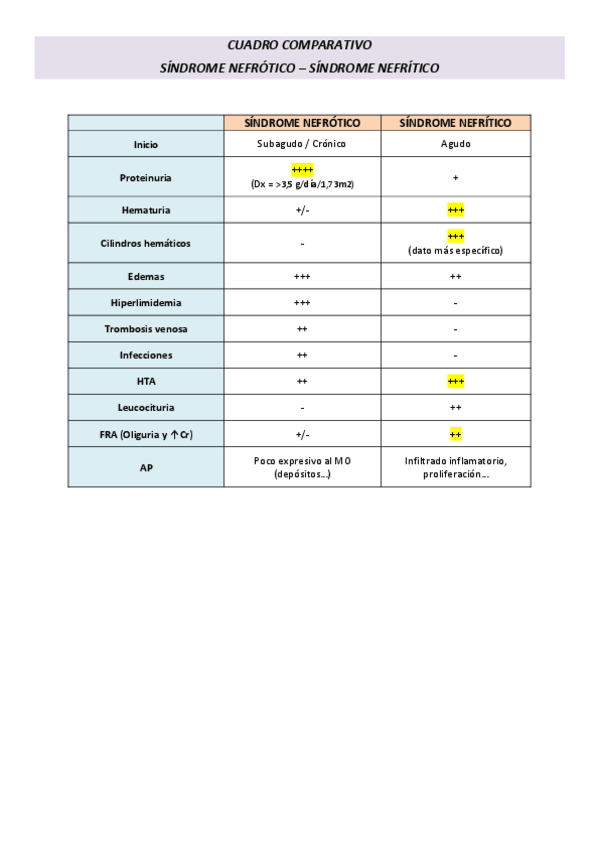 CUADRO COMPARATIVO
SÍNDROME NEFRÓTICO – SÍNDROME NEFRÍTICO

| | SÍNDROME NEFRÓTICO | SÍNDROME NEFRÍTICO |
|---|---|---|
| Inicio | Subagudo / Crónico | Agudo |
| Proteinuria | ++++ (Dx = >3,5 g/día/1,73m2) | + |
| Hematuria | +/- | +++ |
| Cilindros hemáticos | - | +++ (dato más específico) |
| Edemas | +++ | ++ |
| Hiperlimidemia | +++ | - |
| Trombosis venosa | ++ | - |
| Infecciones | ++ | - |
| HTA | ++ | +++ |
| Leucocituria | - | ++ |
| FRA (Oliguria y ↑Cr) | +/- | ++ |
| AP | Poco expresivo al MO (depósitos...) | Infiltrado inflamatorio, proliferación... |